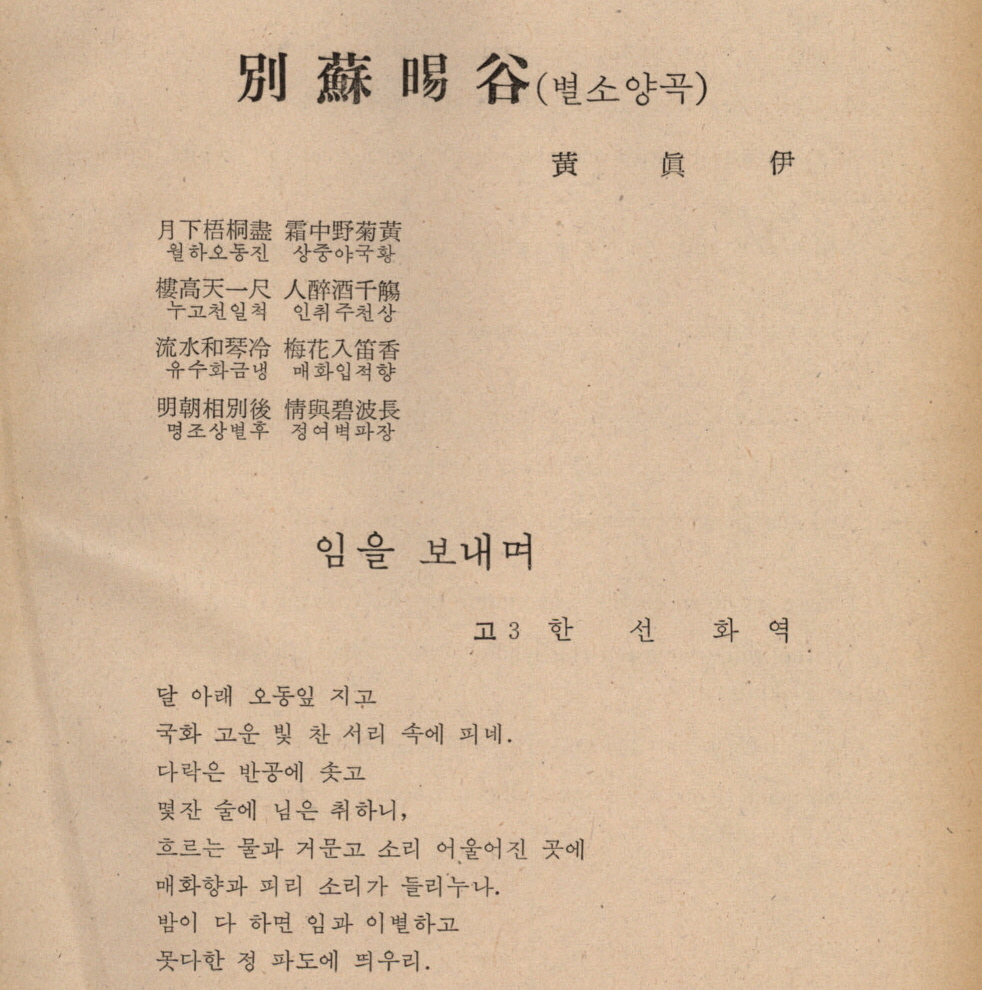 別蘇暘谷(별소양곡)

黃 眞 伊

月下梧桐盡 霜中野菊黃
월하오동진 상중야국황

樓高天一尺 人醉酒千觴
누고천일척 인취주천상

流水和琴冷 梅花入笛香
유수화금냉 매화입적향

明朝相別後 情與碧波長
명조상별후 정여벽파장

임을 보내며

고3 한 선 화 역

달 아래 오동잎 지고
국화 고운 빛 찬 서리 속에 피네.
다락은 반공에 솟고
몇잔 술에 님은 취하니,
흐르는 물과 거문고 소리 어울어진 곳에
매화향과 피리 소리가 들리누나.
밤이 다 하면 임과 이별하고
못다한 정 파도에 띄우리.